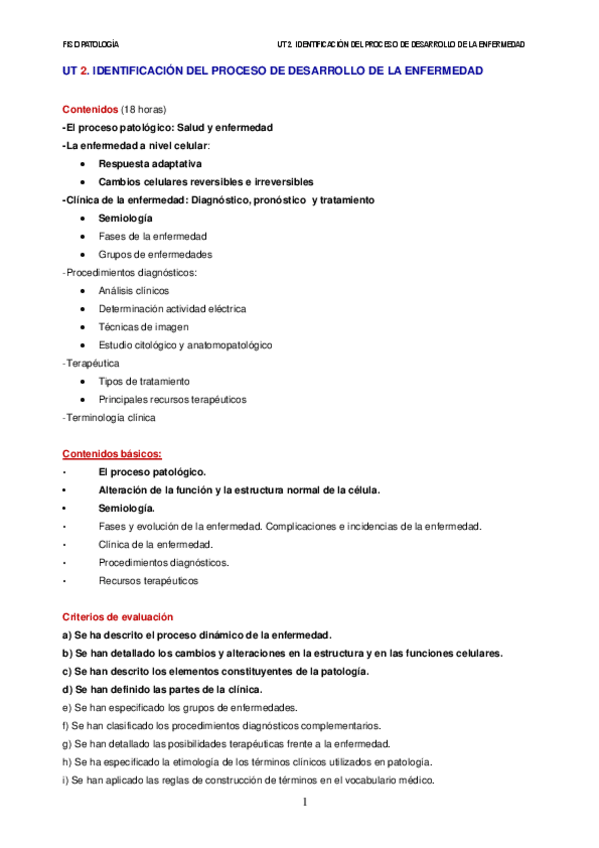 FISIOPATOLOGÍA

UT 2. IDENTIFICACIÓN DEL PROCESO DE DESARROLLO DE LA ENFERMEDAD

UT 2. IDENTIFICACIÓN DEL PROCESO DE DESARROLLO DE LA ENFERMEDAD

Contenidos (18 horas)

-El proceso patológico: Salud y enfermedad

-La enfermedad a nivel celular:

• Respuesta adaptativa
• Cambios celulares reversibles e irreversibles

-Clínica de la enfermedad: Diagnóstico, pronóstico y tratamiento

• Semiología
• Fases de la enfermedad
• Grupos de enfermedades

-Procedimientos diagnósticos:

• Análisis clínicos
• Determinación actividad eléctrica
• Técnicas de imagen
• Estudio citológico y anatomopatológico

-Terapéutica

• Tipos de tratamiento
• Principales recursos terapéuticos

-Terminología clínica

Contenidos básicos:

• El proceso patológico.
• Alteración de la función y la estructura normal de la célula.
• Semiología.
• Fases y evolución de la enfermedad. Complicaciones e incidencias de la enfermedad.
• Clínica de la enfermedad.
• Procedimientos diagnósticos.
• Recursos terapéuticos

Criterios de evaluación

a) Se ha descrito el proceso dinámico de la enfermedad.
b) Se han detallado los cambios y alteraciones en la estructura y en las funciones celulares.
c) Se han descrito los elementos constituyentes de la patología.
d) Se han definido las partes de la clínica.
e) Se han especificado los grupos de enfermedades.
f) Se han clasificado los procedimientos diagnósticos complementarios.
g) Se han detallado las posibilidades terapéuticas frente a la enfermedad.
h) Se ha especificado la etimología de los términos clínicos utilizados en patología.
i) Se han aplicado las reglas de construcción de términos en el vocabulario médico.

1